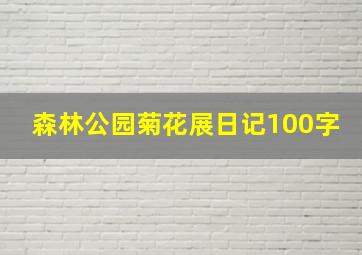 森林公园菊花展日记100字